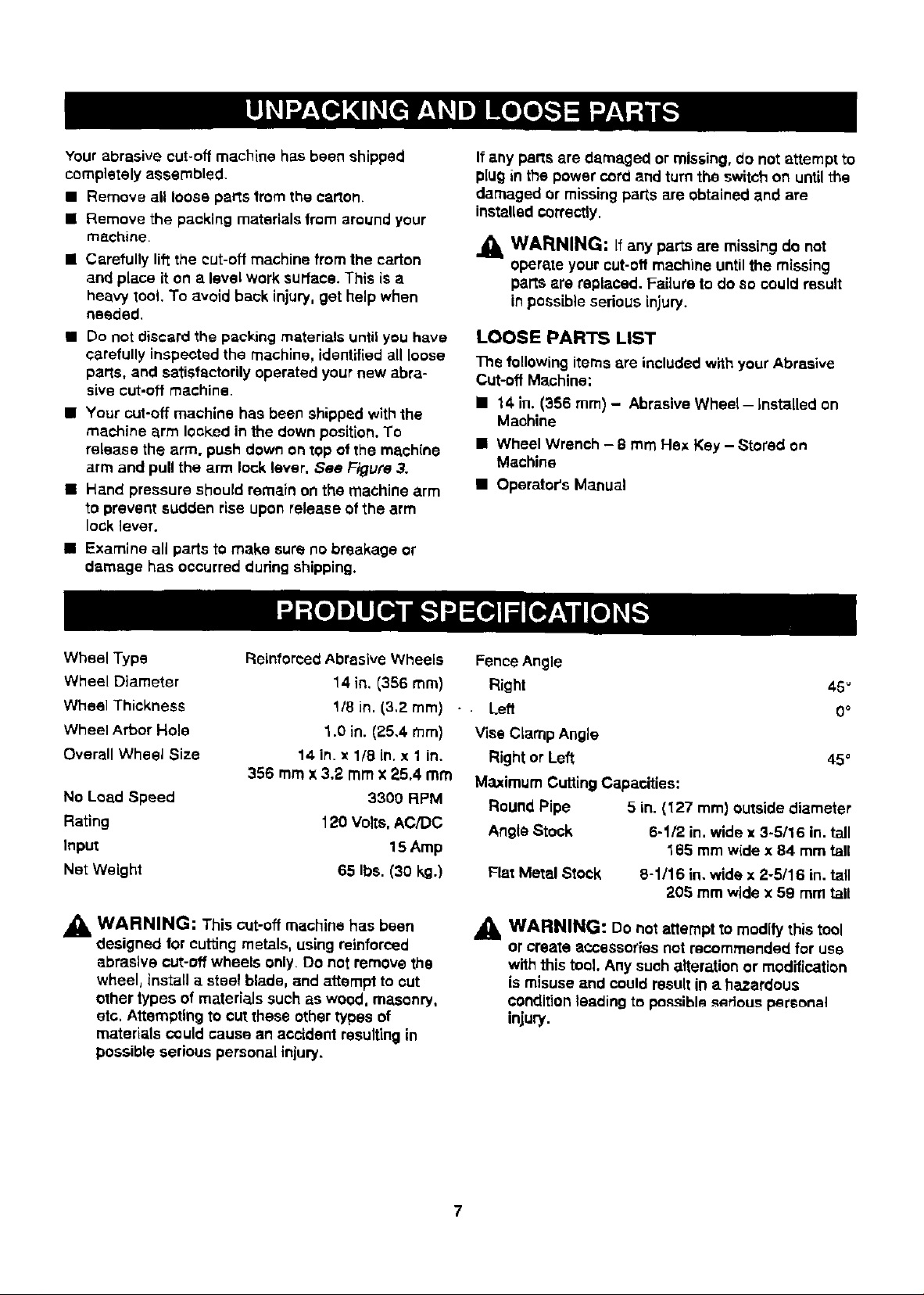 UNPACKING AND LOOSE PARTS

Your abrasive cut-off machine has been shipped completely assembled.

• Remove all loose parts from the carton.
• Remove the packing materials from around your machine.
• Carefully lift the cut-off machine from the carton and place it on a level work surface. This is a heavy tool. To avoid back injury, get help when needed.
• Do not discard the packing materials until you have carefully inspected the machine, identified all loose parts, and satisfactorily operated your new abrasive cut-off machine.
• Your cut-off machine has been shipped with the machine arm locked in the down position. To release the arm, push down on top of the machine arm and pull the arm lock lever. See Figure 3.
• Hand pressure should remain on the machine arm to prevent sudden rise upon release of the arm lock lever.
• Examine all parts to make sure no breakage or damage has occurred during shipping.

If any parts are damaged or missing, do not attempt to plug in the power cord and turn the switch on until the damaged or missing parts are obtained and are installed correctly.

WARNING: If any parts are missing do not operate your cut-off machine until the missing parts are replaced. Failure to do so could result in possible serious injury.

LOOSE PARTS LIST

The following items are included with your Abrasive Cut-off Machine:

• 14 in. (356 mm) - Abrasive Wheel - Installed on Machine
• Wheel Wrench - 8 mm Hex Key - Stored on Machine
• Operator's Manual

PRODUCT SPECIFICATIONS

Wheel Type Reinforced Abrasive Wheels
Wheel Diameter 14 in. (356 mm)
Wheel Thickness 1/8 in. (3.2 mm)
Wheel Arbor Hole 1.0 in. (25.4 mm)
Overall Wheel Size 14 in. x 1/8 in. x 1 in.
356 mm x 3.2 mm x 25.4 mm
No Load Speed 3300 RPM
Rating 120 Volts, AC/DC
Input 15 Amp
Net Weight 65 lbs. (30 kg.)

Fence Angle
Right 45°
Left 0°
Vise Clamp Angle
Right or Left 45°
Maximum Cutting Capacities:
Round Pipe 5 in. (127 mm) outside diameter
Angle Stock 6-1/2 in. wide x 3-5/16 in. tall
165 mm wide x 84 mm tall
Flat Metal Stock 8-1/16 in. wide x 2-5/16 in. tall
205 mm wide x 59 mm tall

WARNING: This cut-off machine has been designed for cutting metals, using reinforced abrasive cut-off wheels only. Do not remove the wheel, install a steel blade, and attempt to cut other types of materials such as wood, masonry, etc. Attempting to cut these other types of materials could cause an accident resulting in possible serious personal injury.

WARNING: Do not attempt to modify this tool or create accessories not recommended for use with this tool. Any such alteration or modification is misuse and could result in a hazardous condition leading to possible serious personal injury.

7